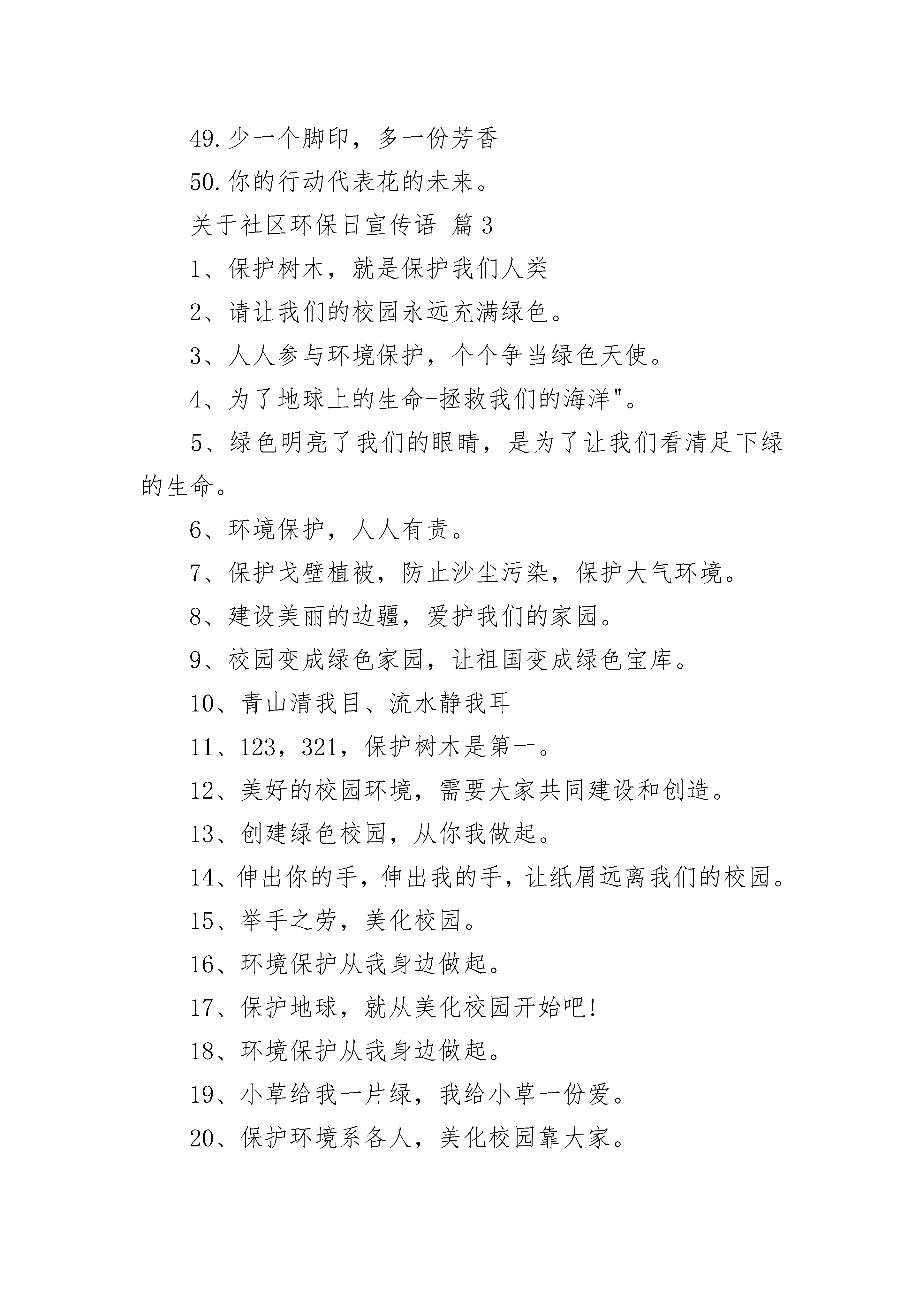 49.少一个脚印，多一份芳香

50.你的行动代表花的未来。

关于社区环保日宣传语 篇3

1、保护树木，就是保护我们人类

2、请让我们的校园永远充满绿色。

3、人人参与环境保护，个个争当绿色天使。

4、为了地球上的生命-拯救我们的海洋"。

5、绿色明亮了我们的眼睛，是为了让我们看清足下绿的生命。

6、环境保护，人人有责。

7、保护戈壁植被，防止沙尘污染，保护大气环境。

8、建设美丽的边疆，爱护我们的家园。

9、校园变成绿色家园，让祖国变成绿色宝库。

10、青山清我目、流水静我耳

11、123，321，保护树木是第一。

12、美好的校园环境，需要大家共同建设和创造。

13、创建绿色校园，从你我做起。

14、伸出你的手，伸出我的手，让纸屑远离我们的校园。

15、举手之劳，美化校园。

16、环境保护从我身边做起。

17、保护地球，就从美化校园开始吧!

18、环境保护从我身边做起。

19、小草给我一片绿，我给小草一份爱。

20、保护环境系各人，美化校园靠大家。